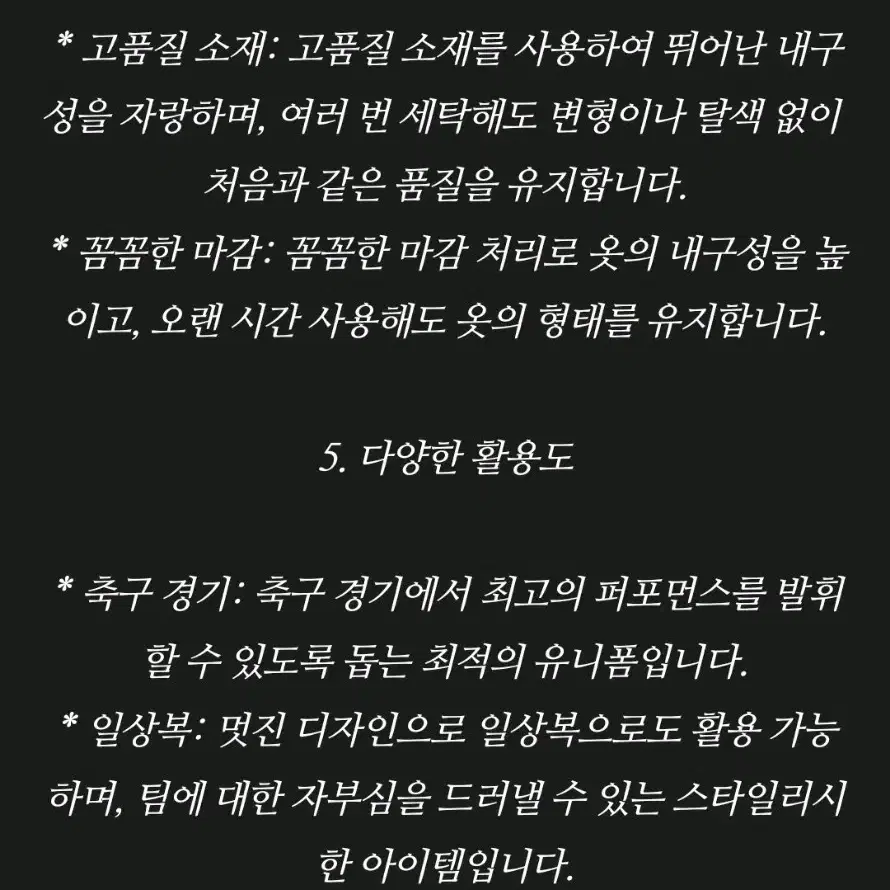 * 고품질 소재: 고품질 소재를 사용하여 뛰어난 내구성을 자랑하며, 여러 번 세탁해도 변형이나 탈색 없이 처음과 같은 품질을 유지합니다.
* 꼼꼼한 마감: 꼼꼼한 마감 처리로 옷의 내구성을 높이고, 오랜 시간 사용해도 옷의 형태를 유지합니다.

5. 다양한 활용도

* 축구 경기: 축구 경기에서 최고의 퍼포먼스를 발휘할 수 있도록 돕는 최적의 유니폼입니다.
* 일상복: 멋진 디자인으로 일상복으로도 활용 가능하며, 팀에 대한 자부심을 드러낼 수 있는 스타일리시한 아이템입니다.